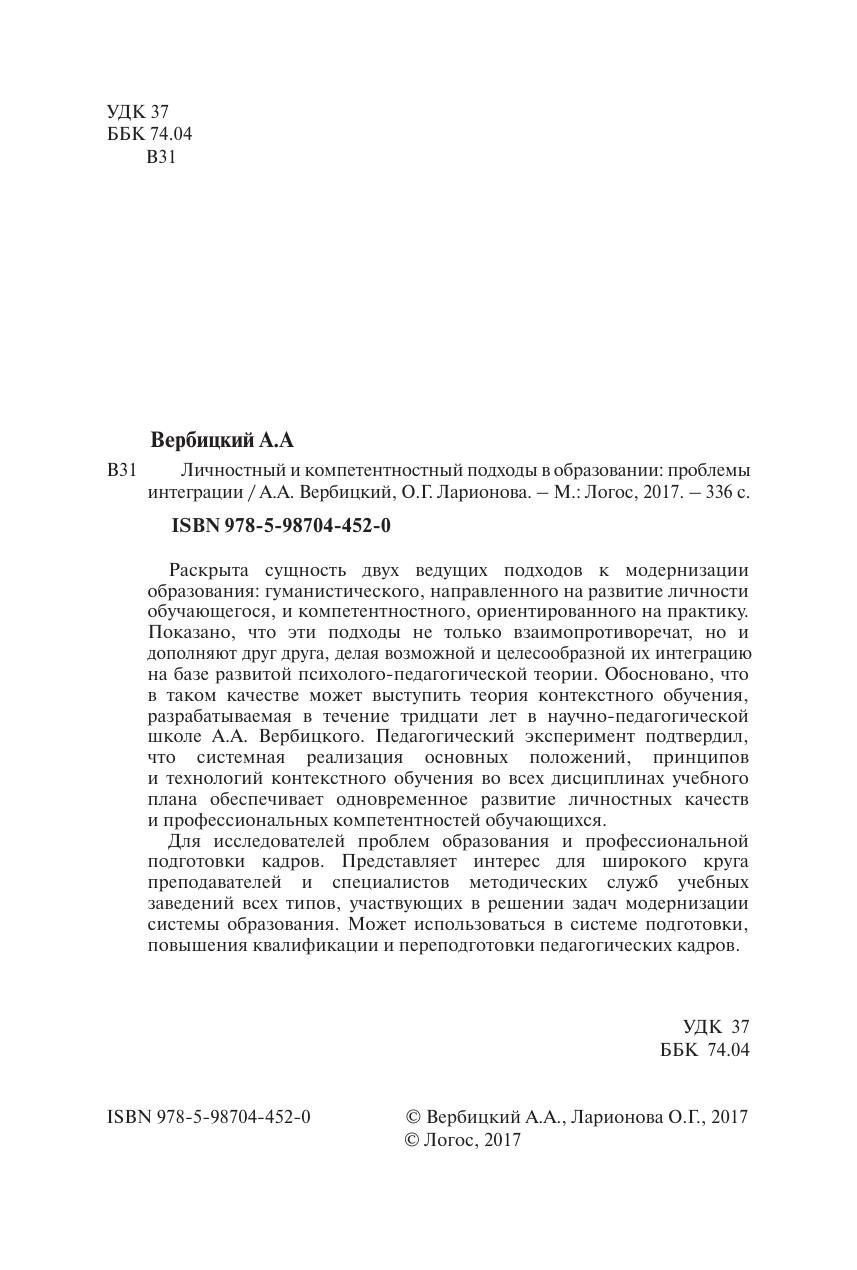 УДК 37
ББК 74.04
В31

Вербицкий А.А

В31 Личностный и компетентностный подходы в образовании: проблемы интеграции / А.А. Вербицкий, О.Г. Ларионова. – М.: Логос, 2017. – 336 с.

ISBN 978-5-98704-452-0

Раскрыта сущность двух ведущих подходов к модернизации образования: гуманистического, направленного на развитие личности обучающегося, и компетентностного, ориентированного на практику. Показано, что эти подходы не только взаимопротиворечат, но и дополняют друг друга, делая возможной и целесообразной их интеграцию на базе развитой психолого-педагогической теории. Обосновано, что в таком качестве может выступить теория контекстного обучения, разрабатываемая в течение тридцати лет в научно-педагогической школе А.А. Вербицкого. Педагогический эксперимент подтвердил, что системная реализация основных положений, принципов и технологий контекстного обучения во всех дисциплинах учебного плана обеспечивает одновременное развитие личностных качеств и профессиональных компетентностей обучающихся.

Для исследователей проблем образования и профессиональной подготовки кадров. Представляет интерес для широкого круга преподавателей и специалистов методических служб учебных заведений всех типов, участвующих в решении задач модернизации системы образования. Может использоваться в системе подготовки, повышения квалификации и переподготовки педагогических кадров.

УДК 37
ББК 74.04

ISBN 978-5-98704-452-0

© Вербицкий А.А., Ларионова О.Г., 2017
© Логос, 2017